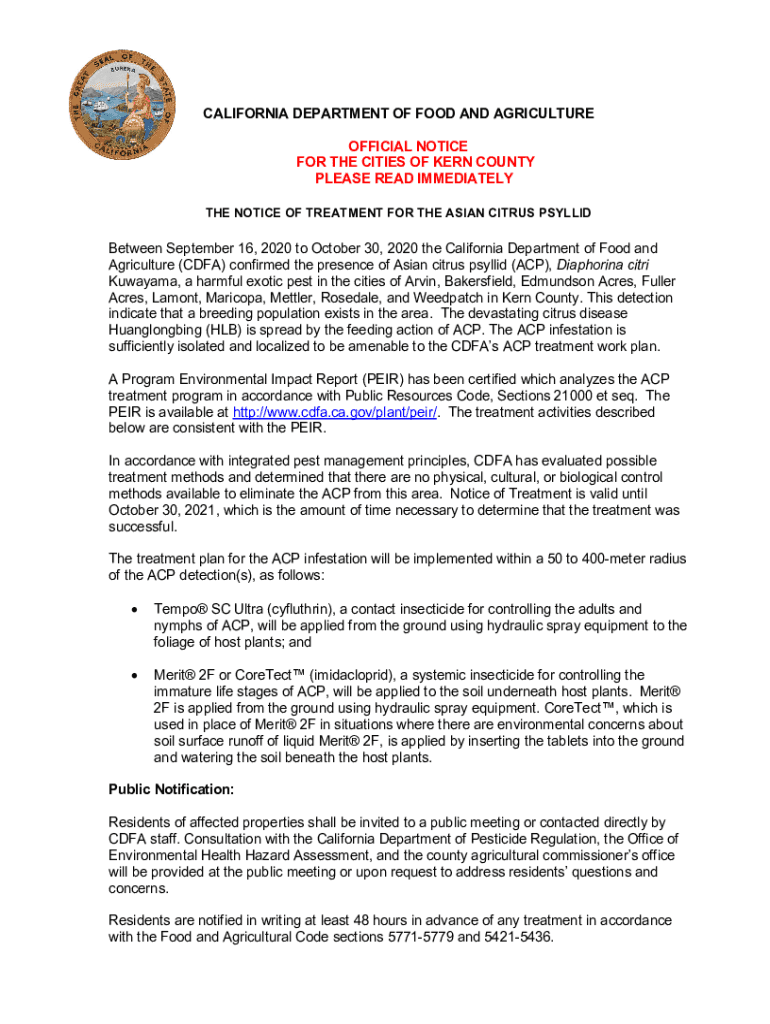 THE GREAT SEAL OF THE STATE OF CALIFORNIA
EUREKA

CALIFORNIA DEPARTMENT OF FOOD AND AGRICULTURE

OFFICIAL NOTICE
FOR THE CITIES OF KERN COUNTY
PLEASE READ IMMEDIATELY

THE NOTICE OF TREATMENT FOR THE ASIAN CITRUS PSYLLID

Between September 16, 2020 to October 30, 2020 the California Department of Food and Agriculture (CDFA) confirmed the presence of Asian citrus psyllid (ACP), Diaphorina citri Kuwayama, a harmful exotic pest in the cities of Arvin, Bakersfield, Edmundson Acres, Fuller Acres, Lamont, Maricopa, Mettler, Rosedale, and Weedpatch in Kern County. This detection indicate that a breeding population exists in the area. The devastating citrus disease Huanglongbing (HLB) is spread by the feeding action of ACP. The ACP infestation is sufficiently isolated and localized to be amenable to the CDFA's ACP treatment work plan.

A Program Environmental Impact Report (PEIR) has been certified which analyzes the ACP treatment program in accordance with Public Resources Code, Sections 21000 et seq. The PEIR is available at http://www.cdfa.ca.gov/plant/peir/. The treatment activities described below are consistent with the PEIR.

In accordance with integrated pest management principles, CDFA has evaluated possible treatment methods and determined that there are no physical, cultural, or biological control methods available to eliminate the ACP from this area. Notice of Treatment is valid until October 30, 2021, which is the amount of time necessary to determine that the treatment was successful.

The treatment plan for the ACP infestation will be implemented within a 50 to 400-meter radius of the ACP detection(s), as follows:

• Tempo® SC Ultra (cyfluthrin), a contact insecticide for controlling the adults and nymphs of ACP, will be applied from the ground using hydraulic spray equipment to the foliage of host plants; and

• Merit® 2F or CoreTect™ (imidacloprid), a systemic insecticide for controlling the immature life stages of ACP, will be applied to the soil underneath host plants. Merit® 2F is applied from the ground using hydraulic spray equipment. CoreTect™, which is used in place of Merit® 2F in situations where there are environmental concerns about soil surface runoff of liquid Merit® 2F, is applied by inserting the tablets into the ground and watering the soil beneath the host plants.

Public Notification:

Residents of affected properties shall be invited to a public meeting or contacted directly by CDFA staff. Consultation with the California Department of Pesticide Regulation, the Office of Environmental Health Hazard Assessment, and the county agricultural commissioner's office will be provided at the public meeting or upon request to address residents' questions and concerns.

Residents are notified in writing at least 48 hours in advance of any treatment in accordance with the Food and Agricultural Code sections 5771-5779 and 5421-5436.